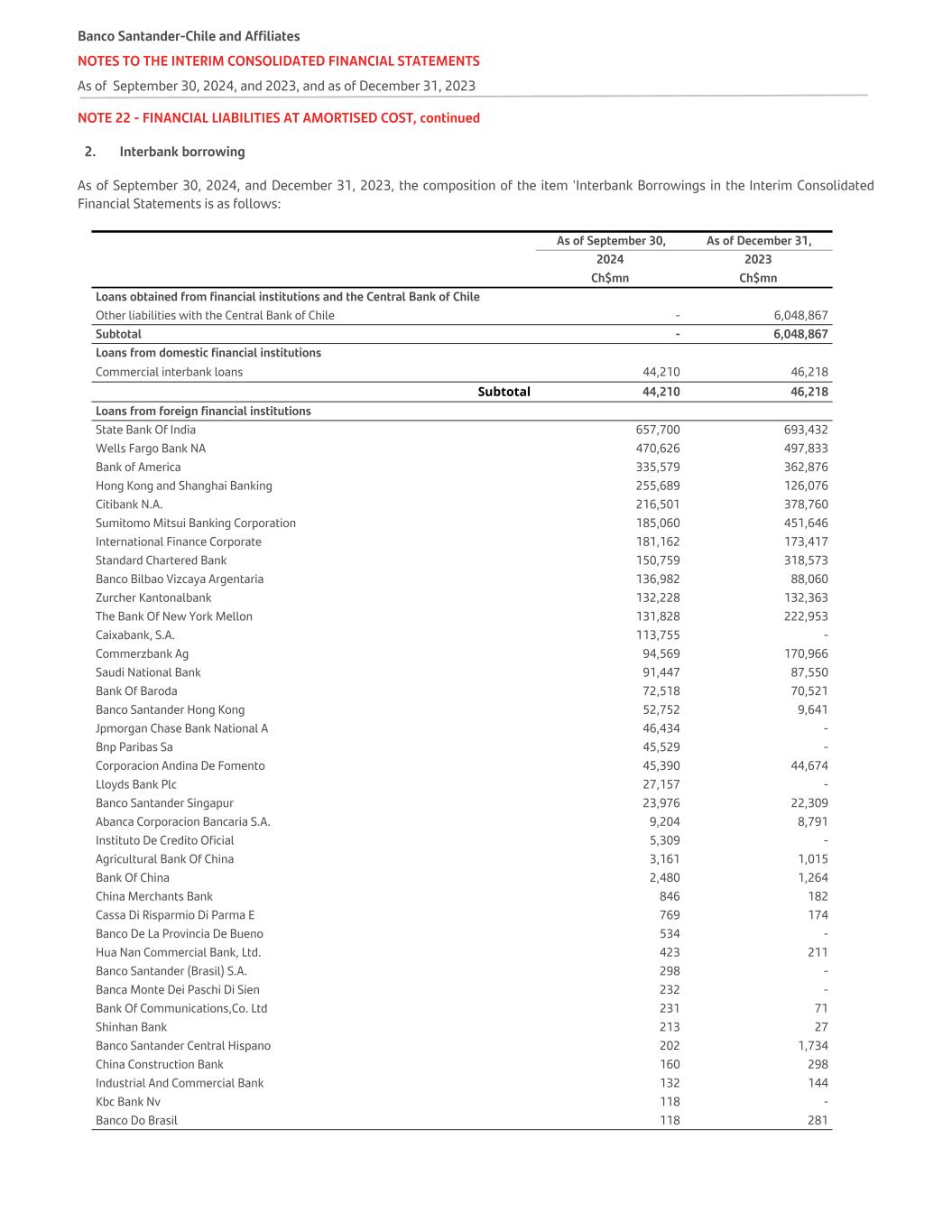 Banco Santander-Chile and Affiliates

NOTES TO THE INTERIM CONSOLIDATED FINANCIAL STATEMENTS

As of September 30, 2024, and 2023, and as of December 31, 2023

NOTE 22 - FINANCIAL LIABILITIES AT AMORTISED COST, continued

2. Interbank borrowing

As of September 30, 2024, and December 31, 2023, the composition of the item 'Interbank Borrowings in the Interim Consolidated Financial Statements is as follows:

| | As of September 30, 2024 Ch$mn | As of December 31, 2023 Ch$mn |
|---|---|---|
| Loans obtained from financial institutions and the Central Bank of Chile | | |
| Other liabilities with the Central Bank of Chile | - | 6,048,867 |
| Subtotal | - | 6,048,867 |
| Loans from domestic financial institutions | | |
| Commercial interbank loans | 44,210 | 46,218 |
| Subtotal | 44,210 | 46,218 |
| Loans from foreign financial institutions | | |
| State Bank Of India | 657,700 | 693,432 |
| Wells Fargo Bank NA | 470,626 | 497,833 |
| Bank of America | 335,579 | 362,876 |
| Hong Kong and Shanghai Banking | 255,689 | 126,076 |
| Citibank N.A. | 216,501 | 378,760 |
| Sumitomo Mitsui Banking Corporation | 185,060 | 451,646 |
| International Finance Corporate | 181,162 | 173,417 |
| Standard Chartered Bank | 150,759 | 318,573 |
| Banco Bilbao Vizcaya Argentaria | 136,982 | 88,060 |
| Zurcher Kantonalbank | 132,228 | 132,363 |
| The Bank Of New York Mellon | 131,828 | 222,953 |
| Caixabank, S.A. | 113,755 | - |
| Commerzbank Ag | 94,569 | 170,966 |
| Saudi National Bank | 91,447 | 87,550 |
| Bank Of Baroda | 72,518 | 70,521 |
| Banco Santander Hong Kong | 52,752 | 9,641 |
| Jpmorgan Chase Bank National A | 46,434 | - |
| Bnp Paribas Sa | 45,529 | - |
| Corporacion Andina De Fomento | 45,390 | 44,674 |
| Lloyds Bank Plc | 27,157 | - |
| Banco Santander Singapur | 23,976 | 22,309 |
| Abanca Corporacion Bancaria S.A. | 9,204 | 8,791 |
| Instituto De Credito Oficial | 5,309 | - |
| Agricultural Bank Of China | 3,161 | 1,015 |
| Bank Of China | 2,480 | 1,264 |
| China Merchants Bank | 846 | 182 |
| Cassa Di Risparmio Di Parma E | 769 | 174 |
| Banco De La Provincia De Bueno | 534 | - |
| Hua Nan Commercial Bank, Ltd. | 423 | 211 |
| Banco Santander (Brasil) S.A. | 298 | - |
| Banca Monte Dei Paschi Di Sien | 232 | - |
| Bank Of Communications,Co. Ltd | 231 | 71 |
| Shinhan Bank | 213 | 27 |
| Banco Santander Central Hispano | 202 | 1,734 |
| China Construction Bank | 160 | 298 |
| Industrial And Commercial Bank | 132 | 144 |
| Kbc Bank Nv | 118 | - |
| Banco Do Brasil | 118 | 281 |